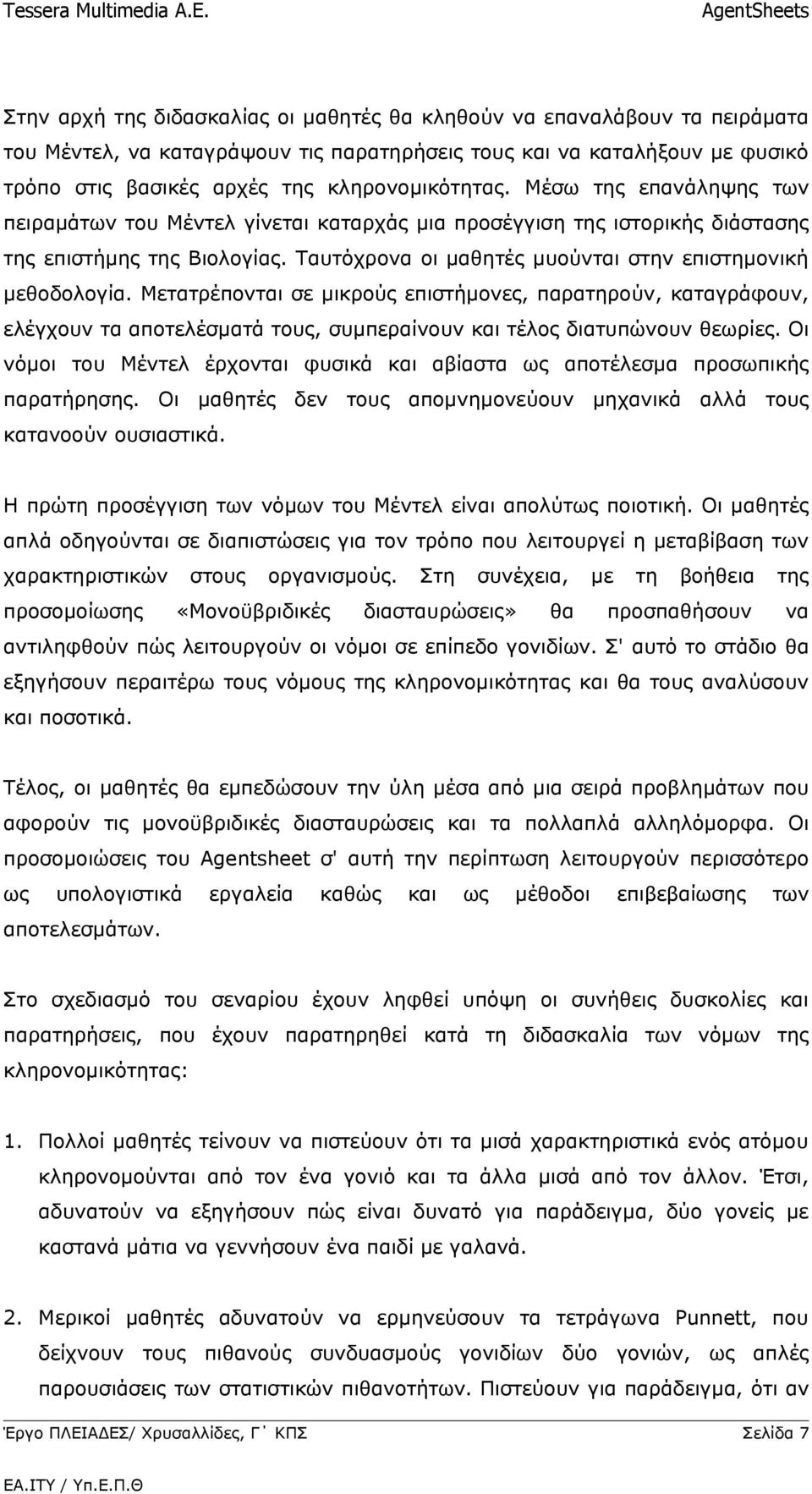 Tessera Multimedia A.E.

AgentSheets

Στην αρχή της διδασκαλίας οι μαθητές θα κληθούν να επαναλάβουν τα πειράματα του Μέντελ, να καταγράψουν τις παρατηρήσεις τους και να καταλήξουν με φυσικό τρόπο στις βασικές αρχές της κληρονομικότητας. Μέσω της επανάληψης των πειραμάτων του Μέντελ γίνεται καταρχάς μια προσέγγιση της ιστορικής διάστασης της επιστήμης της Βιολογίας. Ταυτόχρονα οι μαθητές μυούνται στην επιστημονική μεθοδολογία. Μετατρέπονται σε μικρούς επιστήμονες, παρατηρούν, καταγράφουν, ελέγχουν τα αποτελέσματά τους, συμπεραίνουν και τέλος διατυπώνουν θεωρίες. Οι νόμοι του Μέντελ έρχονται φυσικά και αβίαστα ως αποτέλεσμα προσωπικής παρατήρησης. Οι μαθητές δεν τους απομνημονεύουν μηχανικά αλλά τους κατανοούν ουσιαστικά.

Η πρώτη προσέγγιση των νόμων του Μέντελ είναι απολύτως ποιοτική. Οι μαθητές απλά οδηγούνται σε διαπιστώσεις για τον τρόπο που λειτουργεί η μεταβίβαση των χαρακτηριστικών στους οργανισμούς. Στη συνέχεια, με τη βοήθεια της προσομοίωσης «Μονοϋβριδικές διασταυρώσεις» θα προσπαθήσουν να αντιληφθούν πώς λειτουργούν οι νόμοι σε επίπεδο γονιδίων. Σ' αυτό το στάδιο θα εξηγήσουν περαιτέρω τους νόμους της κληρονομικότητας και θα τους αναλύσουν και ποσοτικά.

Τέλος, οι μαθητές θα εμπεδώσουν την ύλη μέσα από μια σειρά προβλημάτων που αφορούν τις μονοϋβριδικές διασταυρώσεις και τα πολλαπλά αλληλόμορφα. Οι προσομοιώσεις του Agentsheet σ' αυτή την περίπτωση λειτουργούν περισσότερο ως υπολογιστικά εργαλεία καθώς και ως μέθοδοι επιβεβαίωσης των αποτελεσμάτων.

Στο σχεδιασμό του σεναρίου έχουν ληφθεί υπόψη οι συνήθεις δυσκολίες και παρατηρήσεις, που έχουν παρατηρηθεί κατά τη διδασκαλία των νόμων της κληρονομικότητας:

1. Πολλοί μαθητές τείνουν να πιστεύουν ότι τα μισά χαρακτηριστικά ενός ατόμου κληρονομούνται από τον ένα γονιό και τα άλλα μισά από τον άλλον. Έτσι, αδυνατούν να εξηγήσουν πώς είναι δυνατό για παράδειγμα, δύο γονείς με καστανά μάτια να γεννήσουν ένα παιδί με γαλανά.

2. Μερικοί μαθητές αδυνατούν να ερμηνεύσουν τα τετράγωνα Punnett, που δείχνουν τους πιθανούς συνδυασμούς γονιδίων δύο γονιών, ως απλές παρουσιάσεις των στατιστικών πιθανοτήτων. Πιστεύουν για παράδειγμα, ότι αν

Έργο ΠΛΕΙΑΔΕΣ/ Χρυσαλλίδες, Γ΄ ΚΠΣ

Σελίδα 7

ΕΑ.ΙΤΥ / Υπ.Ε.Π.Θ